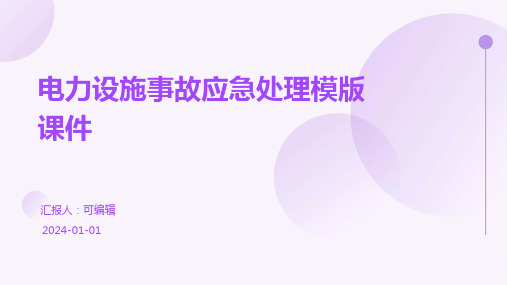 电力设施事故应急处理模版课件

汇报人：可编辑

2024-01-01